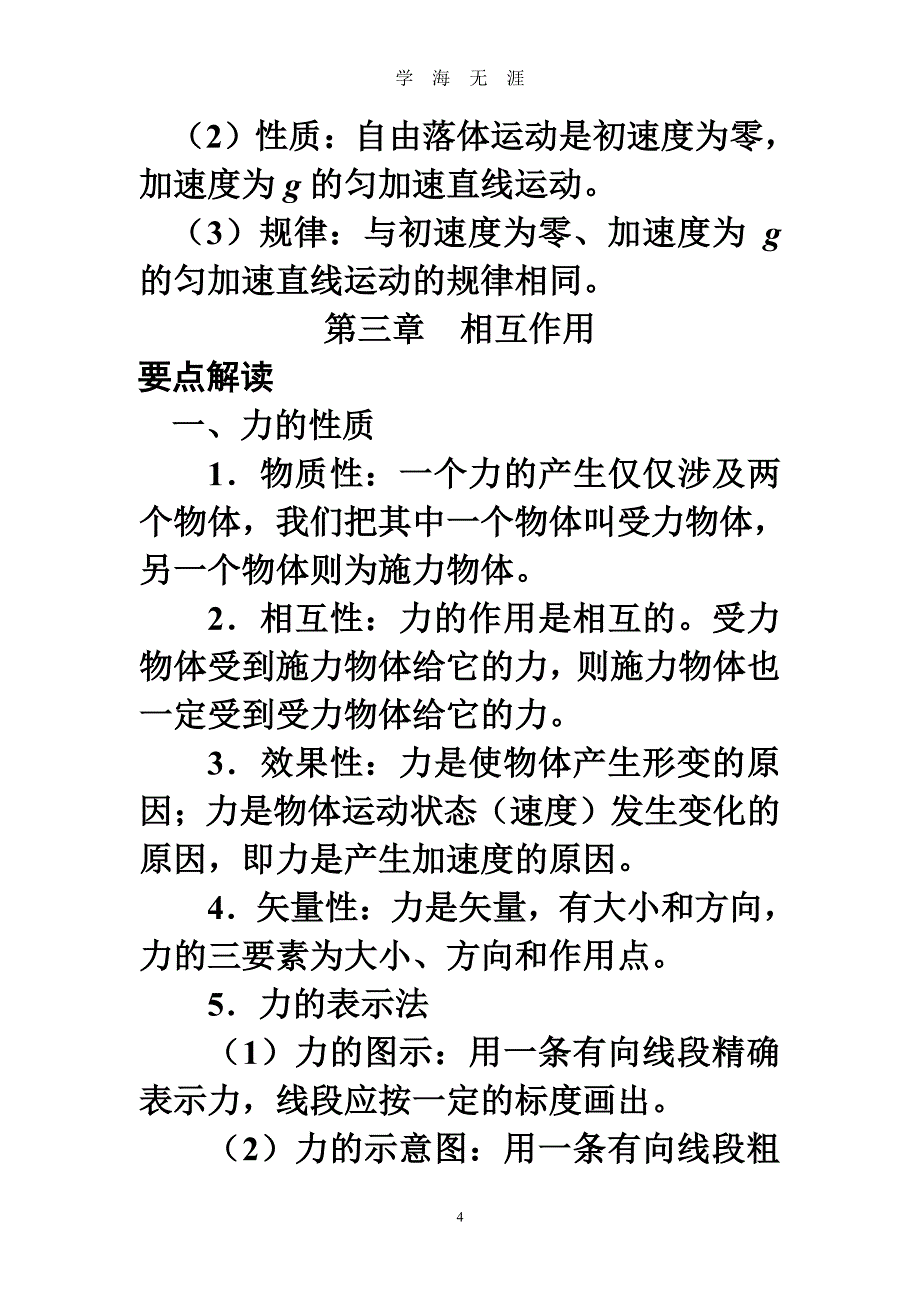 学 海 无 涯

（2）性质：自由落体运动是初速度为零，加速度为 $g$ 的匀加速直线运动。

（3）规律：与初速度为零、加速度为 $g$ 的匀加速直线运动的规律相同。

第三章　相互作用

要点解读

一、力的性质

1．物质性：一个力的产生仅仅涉及两个物体，我们把其中一个物体叫受力物体，另一个物体则为施力物体。

2．相互性：力的作用是相互的。受力物体受到施力物体给它的力，则施力物体也一定受到受力物体给它的力。

3．效果性：力是使物体产生形变的原因；力是物体运动状态（速度）发生变化的原因，即力是产生加速度的原因。

4．矢量性：力是矢量，有大小和方向，力的三要素为大小、方向和作用点。

5．力的表示法

（1）力的图示：用一条有向线段精确表示力，线段应按一定的标度画出。

（2）力的示意图：用一条有向线段粗

4